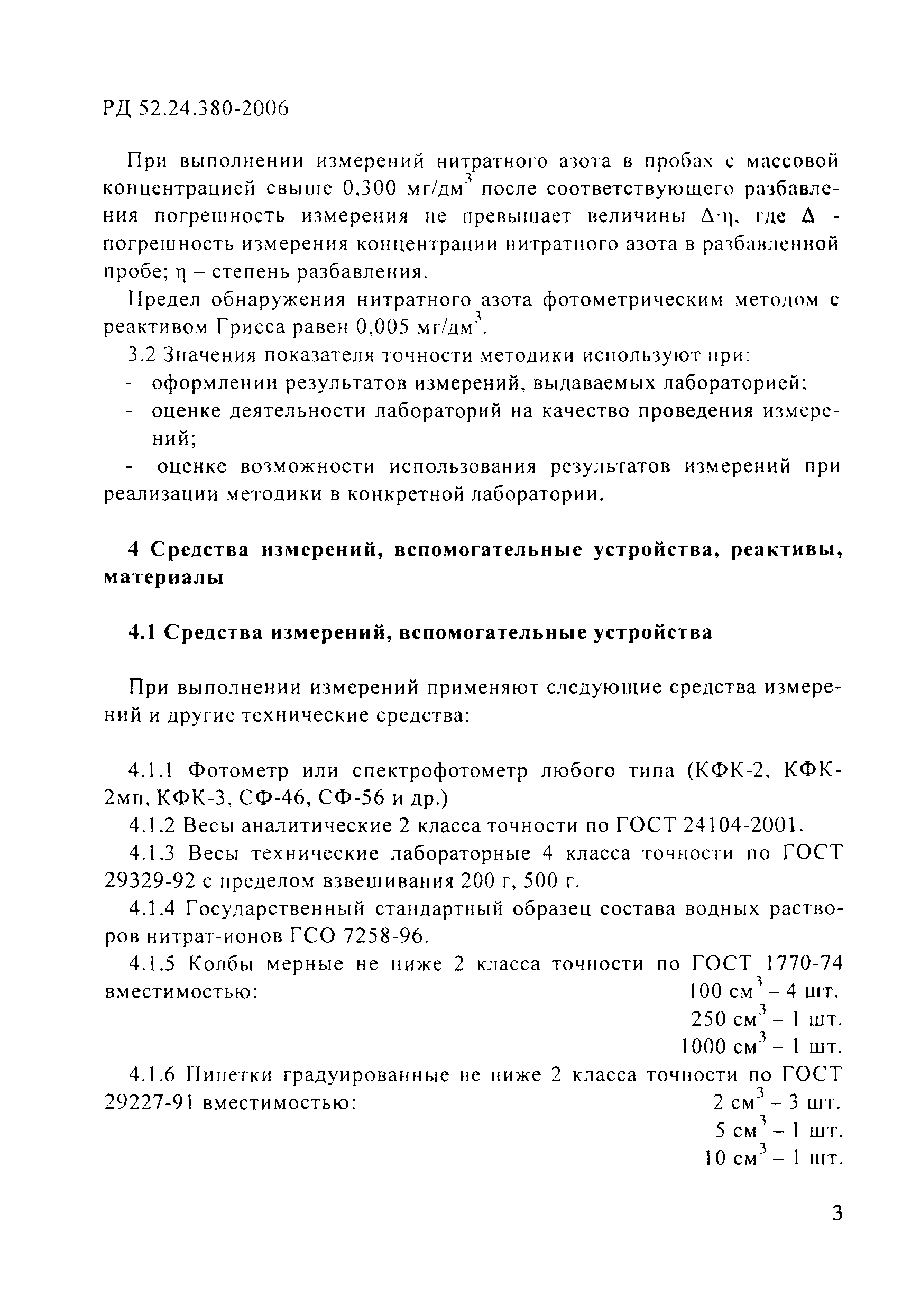 РД 52.24.380-2006

При выполнении измерений нитратного азота в пробах с массовой концентрацией свыше 0,300 мг/дм$^3$ после соответствующего разбавления погрешность измерения не превышает величины $\Delta \cdot \eta$, где $\Delta$ - погрешность измерения концентрации нитратного азота в разбавленной пробе; $\eta$ – степень разбавления.

Предел обнаружения нитратного азота фотометрическим методом с реактивом Грисса равен 0,005 мг/дм$^3$.

3.2 Значения показателя точности методики используют при:

- оформлении результатов измерений, выдаваемых лабораторией;
- оценке деятельности лабораторий на качество проведения измерений;
- оценке возможности использования результатов измерений при реализации методики в конкретной лаборатории.

4 Средства измерений, вспомогательные устройства, реактивы, материалы

4.1 Средства измерений, вспомогательные устройства

При выполнении измерений применяют следующие средства измерений и другие технические средства:

4.1.1 Фотометр или спектрофотометр любого типа (КФК-2, КФК-2мп, КФК-3, СФ-46, СФ-56 и др.)

4.1.2 Весы аналитические 2 класса точности по ГОСТ 24104-2001.

4.1.3 Весы технические лабораторные 4 класса точности по ГОСТ 29329-92 с пределом взвешивания 200 г, 500 г.

4.1.4 Государственный стандартный образец состава водных растворов нитрат-ионов ГСО 7258-96.

4.1.5 Колбы мерные не ниже 2 класса точности по ГОСТ 1770-74 вместимостью:
100 см$^3$ – 4 шт.
250 см$^3$ – 1 шт.
1000 см$^3$ – 1 шт.

4.1.6 Пипетки градуированные не ниже 2 класса точности по ГОСТ 29227-91 вместимостью:
2 см$^3$ – 3 шт.
5 см$^3$ – 1 шт.
10 см$^3$ – 1 шт.

3